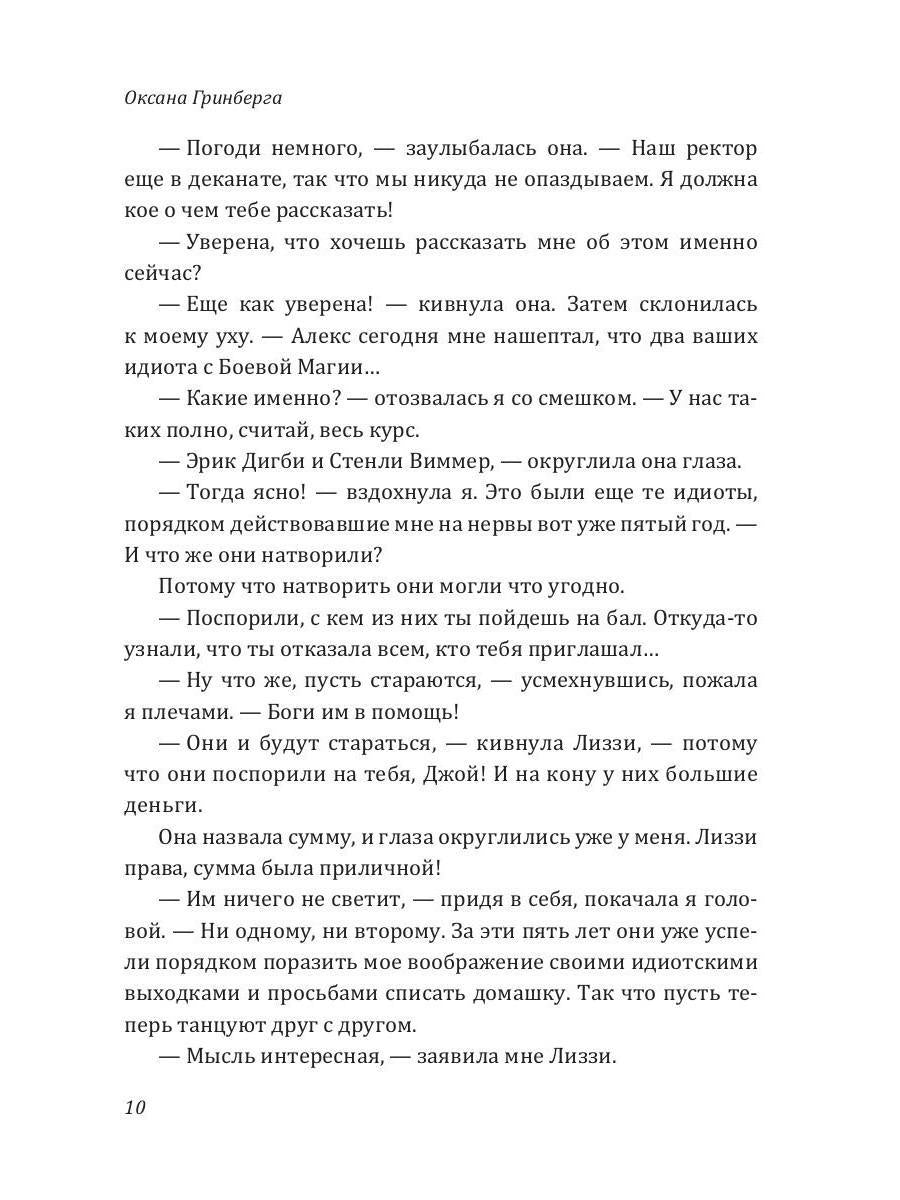 Оксана Гринберга

— Погоди немного, — заулыбалась она. — Наш ректор еще в деканате, так что мы никуда не опаздываем. Я должна кое о чем тебе рассказать!

— Уверена, что хочешь рассказать мне об этом именно сейчас?

— Еще как уверена! — кивнула она. Затем склонилась к моему уху. — Алекс сегодня мне нашептал, что два ваших идиота с Боевой Магии…

— Какие именно? — отозвалась я со смешком. — У нас таких полно, считай, весь курс.

— Эрик Дигби и Стенли Виммер, — округлила она глаза.

— Тогда ясно! — вздохнула я. Это были еще те идиоты, порядком действовавшие мне на нервы вот уже пятый год. — И что же они натворили?

Потому что натворить они могли что угодно.

— Поспорили, с кем из них ты пойдешь на бал. Откуда-то узнали, что ты отказала всем, кто тебя приглашал…

— Ну что же, пусть стараются, — усмехнувшись, пожала я плечами. — Боги им в помощь!

— Они и будут стараться, — кивнула Лиззи, — потому что они поспорили на тебя, Джой! И на кону у них большие деньги.

Она назвала сумму, и глаза округлились уже у меня. Лиззи права, сумма была приличной!

— Им ничего не светит, — придя в себя, покачала я головой. — Ни одному, ни второму. За эти пять лет они уже успели порядком поразить мое воображение своими идиотскими выходками и просьбами списать домашку. Так что пусть теперь танцуют друг с другом.

— Мысль интересная, — заявила мне Лиззи.

10